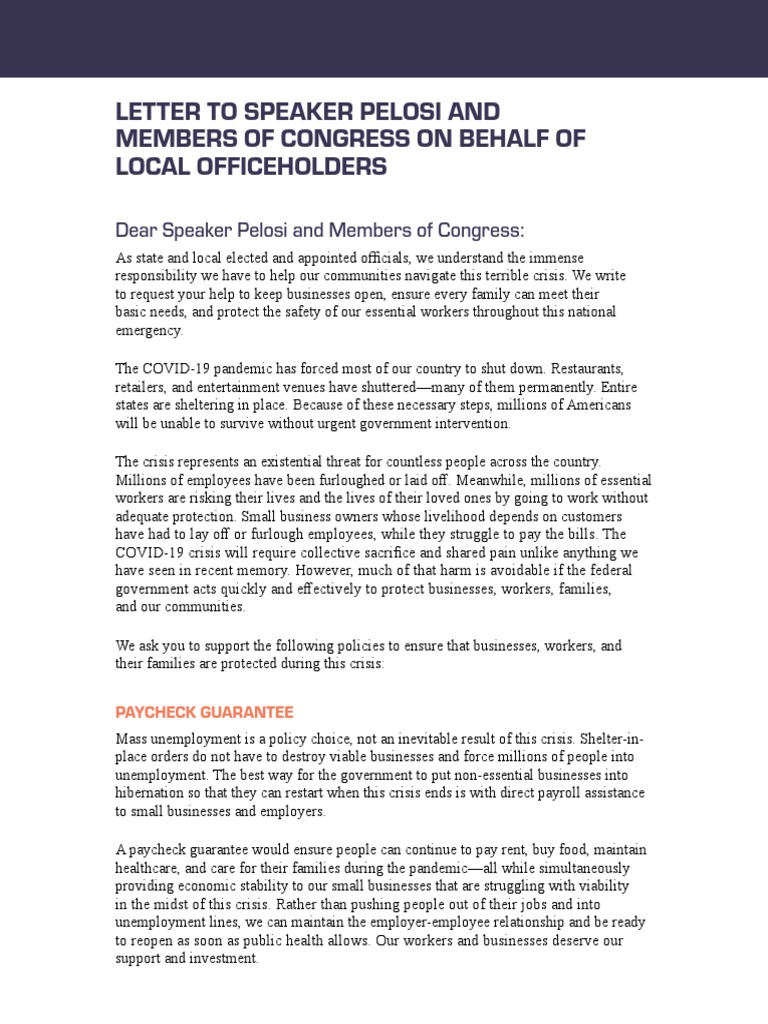 LETTER TO SPEAKER PELOSI AND MEMBERS OF CONGRESS ON BEHALF OF LOCAL OFFICEHOLDERS

Dear Speaker Pelosi and Members of Congress:

As state and local elected and appointed officials, we understand the immense responsibility we have to help our communities navigate this terrible crisis. We write to request your help to keep businesses open, ensure every family can meet their basic needs, and protect the safety of our essential workers throughout this national emergency.

The COVID-19 pandemic has forced most of our country to shut down. Restaurants, retailers, and entertainment venues have shuttered—many of them permanently. Entire states are sheltering in place. Because of these necessary steps, millions of Americans will be unable to survive without urgent government intervention.

The crisis represents an existential threat for countless people across the country. Millions of employees have been furloughed or laid off. Meanwhile, millions of essential workers are risking their lives and the lives of their loved ones by going to work without adequate protection. Small business owners whose livelihood depends on customers have had to lay off or furlough employees, while they struggle to pay the bills. The COVID-19 crisis will require collective sacrifice and shared pain unlike anything we have seen in recent memory. However, much of that harm is avoidable if the federal government acts quickly and effectively to protect businesses, workers, families, and our communities.

We ask you to support the following policies to ensure that businesses, workers, and their families are protected during this crisis:

PAYCHECK GUARANTEE

Mass unemployment is a policy choice, not an inevitable result of this crisis. Shelter-in-place orders do not have to destroy viable businesses and force millions of people into unemployment. The best way for the government to put non-essential businesses into hibernation so that they can restart when this crisis ends is with direct payroll assistance to small businesses and employers.

A paycheck guarantee would ensure people can continue to pay rent, buy food, maintain healthcare, and care for their families during the pandemic—all while simultaneously providing economic stability to our small businesses that are struggling with viability in the midst of this crisis. Rather than pushing people out of their jobs and into unemployment lines, we can maintain the employer-employee relationship and be ready to reopen as soon as public health allows. Our workers and businesses deserve our support and investment.